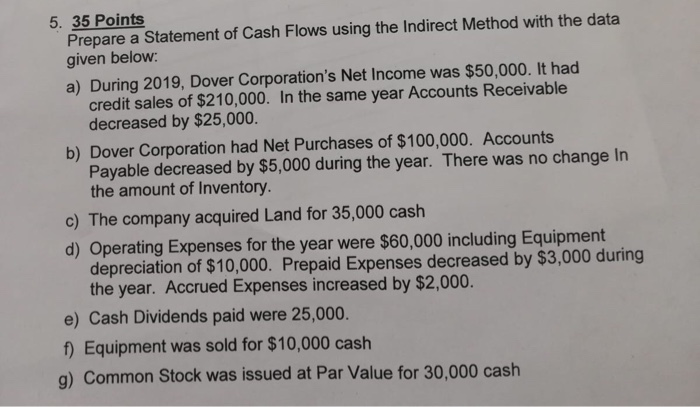 5. 35 Points
Prepare a Statement of Cash Flows using the Indirect Method with the data given below:

a) During 2019, Dover Corporation's Net Income was \$50,000. It had credit sales of \$210,000. In the same year Accounts Receivable decreased by \$25,000.

b) Dover Corporation had Net Purchases of \$100,000. Accounts Payable decreased by \$5,000 during the year. There was no change In the amount of Inventory.

c) The company acquired Land for 35,000 cash

d) Operating Expenses for the year were \$60,000 including Equipment depreciation of \$10,000. Prepaid Expenses decreased by \$3,000 during the year. Accrued Expenses increased by \$2,000.

e) Cash Dividends paid were 25,000.

f) Equipment was sold for \$10,000 cash

g) Common Stock was issued at Par Value for 30,000 cash